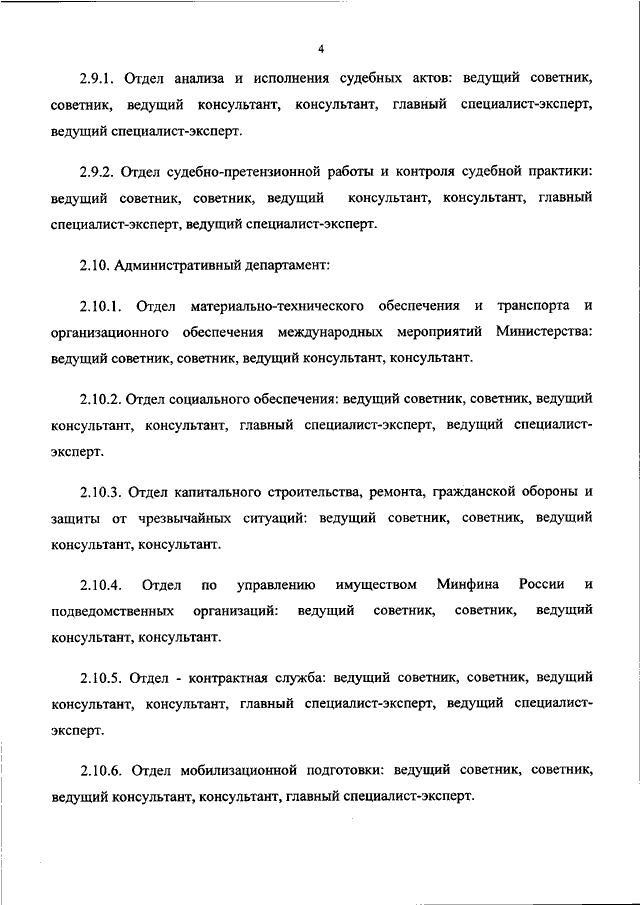 4

2.9.1. Отдел анализа и исполнения судебных актов: ведущий советник, советник, ведущий консультант, консультант, главный специалист-эксперт, ведущий специалист-эксперт.

2.9.2. Отдел судебно-претензионной работы и контроля судебной практики: ведущий советник, советник, ведущий консультант, консультант, главный специалист-эксперт, ведущий специалист-эксперт.

2.10. Административный департамент:

2.10.1. Отдел материально-технического обеспечения и транспорта и организационного обеспечения международных мероприятий Министерства: ведущий советник, советник, ведущий консультант, консультант.

2.10.2. Отдел социального обеспечения: ведущий советник, советник, ведущий консультант, консультант, главный специалист-эксперт, ведущий специалист-эксперт.

2.10.3. Отдел капитального строительства, ремонта, гражданской обороны и защиты от чрезвычайных ситуаций: ведущий советник, советник, ведущий консультант, консультант.

2.10.4. Отдел по управлению имуществом Минфина России и подведомственных организаций: ведущий советник, советник, ведущий консультант, консультант.

2.10.5. Отдел - контрактная служба: ведущий советник, советник, ведущий консультант, консультант, главный специалист-эксперт, ведущий специалист-эксперт.

2.10.6. Отдел мобилизационной подготовки: ведущий советник, советник, ведущий консультант, консультант, главный специалист-эксперт.